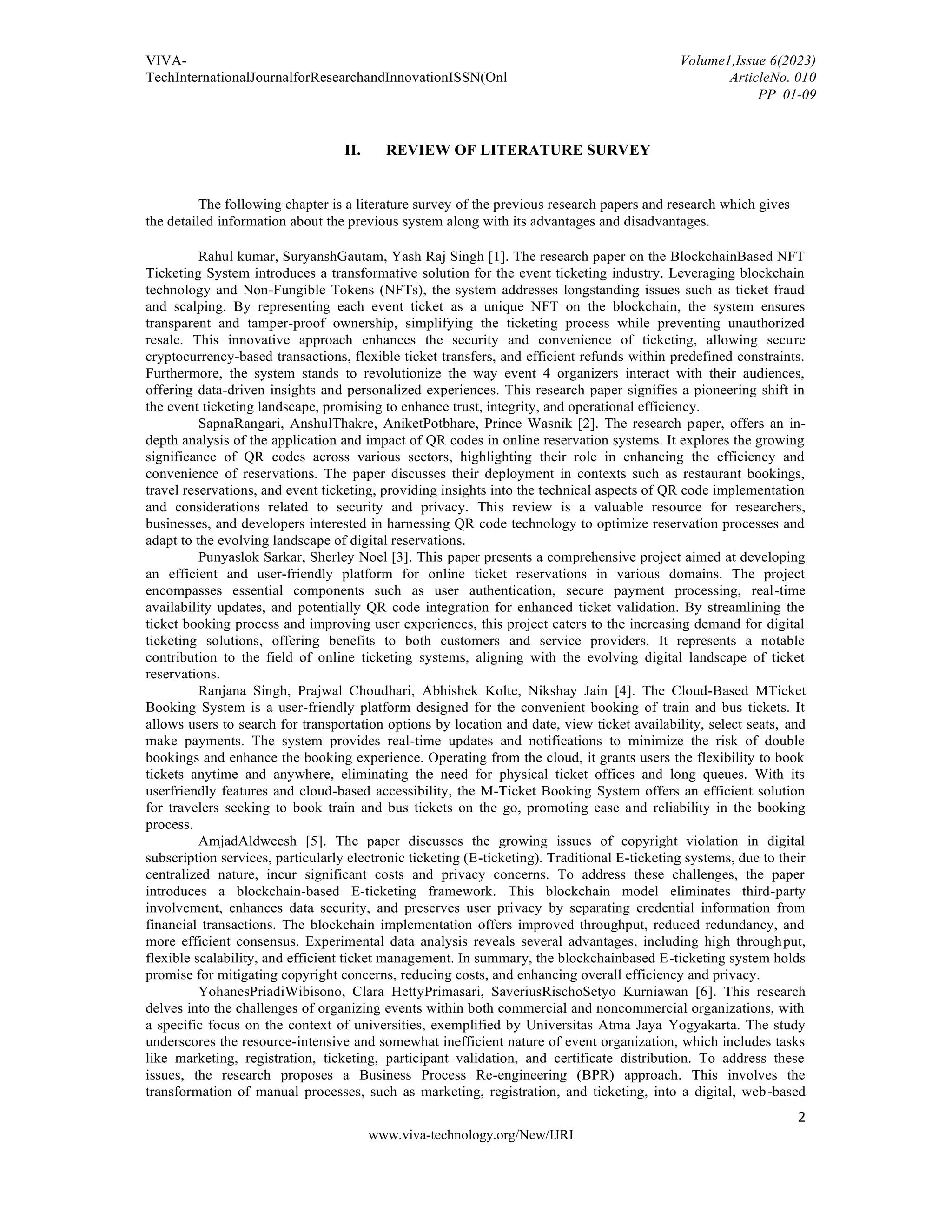 VIVA-TechInternationalJournalforResearchandInnovationISSN(Onl

Volume1,Issue 6(2023)
ArticleNo. 010
PP 01-09

II. REVIEW OF LITERATURE SURVEY

The following chapter is a literature survey of the previous research papers and research which gives the detailed information about the previous system along with its advantages and disadvantages.

Rahul kumar, SuryanshGautam, Yash Raj Singh [1]. The research paper on the BlockchainBased NFT Ticketing System introduces a transformative solution for the event ticketing industry. Leveraging blockchain technology and Non-Fungible Tokens (NFTs), the system addresses longstanding issues such as ticket fraud and scalping. By representing each event ticket as a unique NFT on the blockchain, the system ensures transparent and tamper-proof ownership, simplifying the ticketing process while preventing unauthorized resale. This innovative approach enhances the security and convenience of ticketing, allowing secure cryptocurrency-based transactions, flexible ticket transfers, and efficient refunds within predefined constraints. Furthermore, the system stands to revolutionize the way event 4 organizers interact with their audiences, offering data-driven insights and personalized experiences. This research paper signifies a pioneering shift in the event ticketing landscape, promising to enhance trust, integrity, and operational efficiency.
SapnaRangari, AnshulThakre, AniketPotbhare, Prince Wasnik [2]. The research paper, offers an in-depth analysis of the application and impact of QR codes in online reservation systems. It explores the growing significance of QR codes across various sectors, highlighting their role in enhancing the efficiency and convenience of reservations. The paper discusses their deployment in contexts such as restaurant bookings, travel reservations, and event ticketing, providing insights into the technical aspects of QR code implementation and considerations related to security and privacy. This review is a valuable resource for researchers, businesses, and developers interested in harnessing QR code technology to optimize reservation processes and adapt to the evolving landscape of digital reservations.
Punyaslok Sarkar, Sherley Noel [3]. This paper presents a comprehensive project aimed at developing an efficient and user-friendly platform for online ticket reservations in various domains. The project encompasses essential components such as user authentication, secure payment processing, real-time availability updates, and potentially QR code integration for enhanced ticket validation. By streamlining the ticket booking process and improving user experiences, this project caters to the increasing demand for digital ticketing solutions, offering benefits to both customers and service providers. It represents a notable contribution to the field of online ticketing systems, aligning with the evolving digital landscape of ticket reservations.
Ranjana Singh, Prajwal Choudhari, Abhishek Kolte, Nikshay Jain [4]. The Cloud-Based MTicket Booking System is a user-friendly platform designed for the convenient booking of train and bus tickets. It allows users to search for transportation options by location and date, view ticket availability, select seats, and make payments. The system provides real-time updates and notifications to minimize the risk of double bookings and enhance the booking experience. Operating from the cloud, it grants users the flexibility to book tickets anytime and anywhere, eliminating the need for physical ticket offices and long queues. With its userfriendly features and cloud-based accessibility, the M-Ticket Booking System offers an efficient solution for travelers seeking to book train and bus tickets on the go, promoting ease and reliability in the booking process.
AmjadAldweesh [5]. The paper discusses the growing issues of copyright violation in digital subscription services, particularly electronic ticketing (E-ticketing). Traditional E-ticketing systems, due to their centralized nature, incur significant costs and privacy concerns. To address these challenges, the paper introduces a blockchain-based E-ticketing framework. This blockchain model eliminates third-party involvement, enhances data security, and preserves user privacy by separating credential information from financial transactions. The blockchain implementation offers improved throughput, reduced redundancy, and more efficient consensus. Experimental data analysis reveals several advantages, including high throughput, flexible scalability, and efficient ticket management. In summary, the blockchainbased E-ticketing system holds promise for mitigating copyright concerns, reducing costs, and enhancing overall efficiency and privacy.
YohanesPriadiWibisono, Clara HettyPrimasari, SaveriusRischoSetyo Kurniawan [6]. This research delves into the challenges of organizing events within both commercial and noncommercial organizations, with a specific focus on the context of universities, exemplified by Universitas Atma Jaya Yogyakarta. The study underscores the resource-intensive and somewhat inefficient nature of event organization, which includes tasks like marketing, registration, ticketing, participant validation, and certificate distribution. To address these issues, the research proposes a Business Process Re-engineering (BPR) approach. This involves the transformation of manual processes, such as marketing, registration, and ticketing, into a digital, web-based

2

www.viva-technology.org/New/IJRI